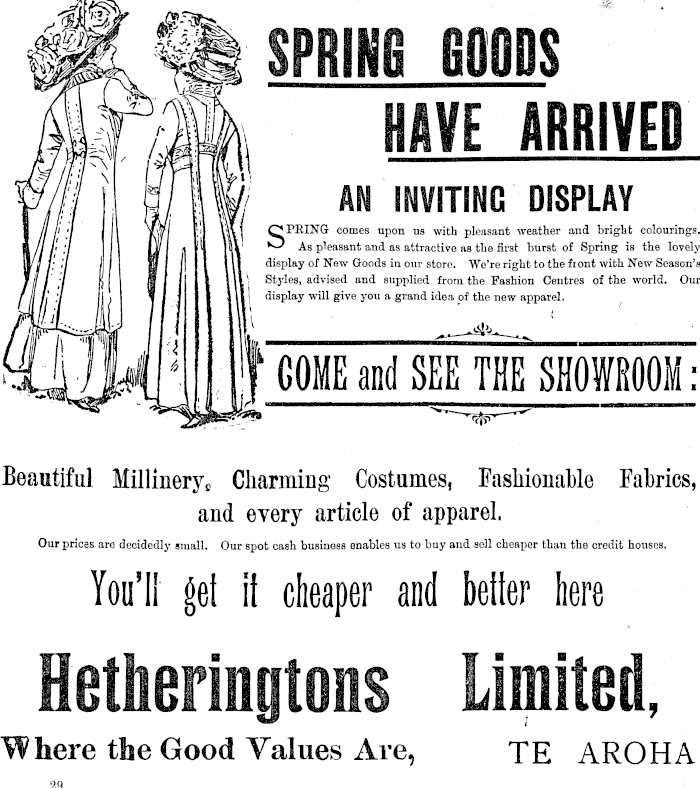 SPRING GOODS HAVE ARRIVED

AN INVITING DISPLAY

SPRING comes upon us with pleasant weather and bright colourings. As pleasant and as attractive as the first burst of Spring is the lovely display of New Goods in our store. We're right to the front with New Season's Styles, advised and supplied from the Fashion Centres of the world. Our display will give you a grand idea of the new apparel.

COME and SEE THE SHOWROOM:

Beautiful Millinery, Charming Costumes, Fashionable Fabrics, and every article of apparel.

Our prices are decidedly small. Our spot cash business enables us to buy and sell cheaper than the credit houses.

You'll get it cheaper and better here

Hetheringtons Limited,

Where the Good Values Are, TE AROHA

29